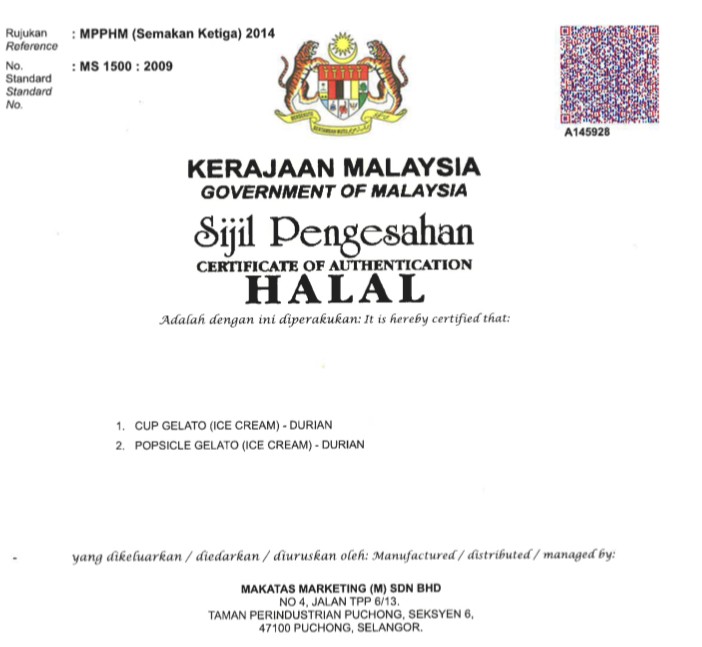 Rujukan
Reference
: MPPHM (Semakan Ketiga) 2014

No. Standard
Standard No.
: MS 1500 : 2009

A145928

KERAJAAN MALAYSIA
GOVERNMENT OF MALAYSIA

Sijil Pengesahan
CERTIFICATE OF AUTHENTICATION
HALAL

Adalah dengan ini diperakukan: It is hereby certified that:

1. CUP GELATO (ICE CREAM) - DURIAN
2. POPSICLE GELATO (ICE CREAM) - DURIAN

yang dikeluarkan / diedarkan / diuruskan oleh: Manufactured / distributed / managed by:

MAKATAS MARKETING (M) SDN BHD
NO 4, JALAN TPP 6/13.
TAMAN PERINDUSTRIAN PUCHONG, SEKSYEN 6,
47100 PUCHONG, SELANGOR.